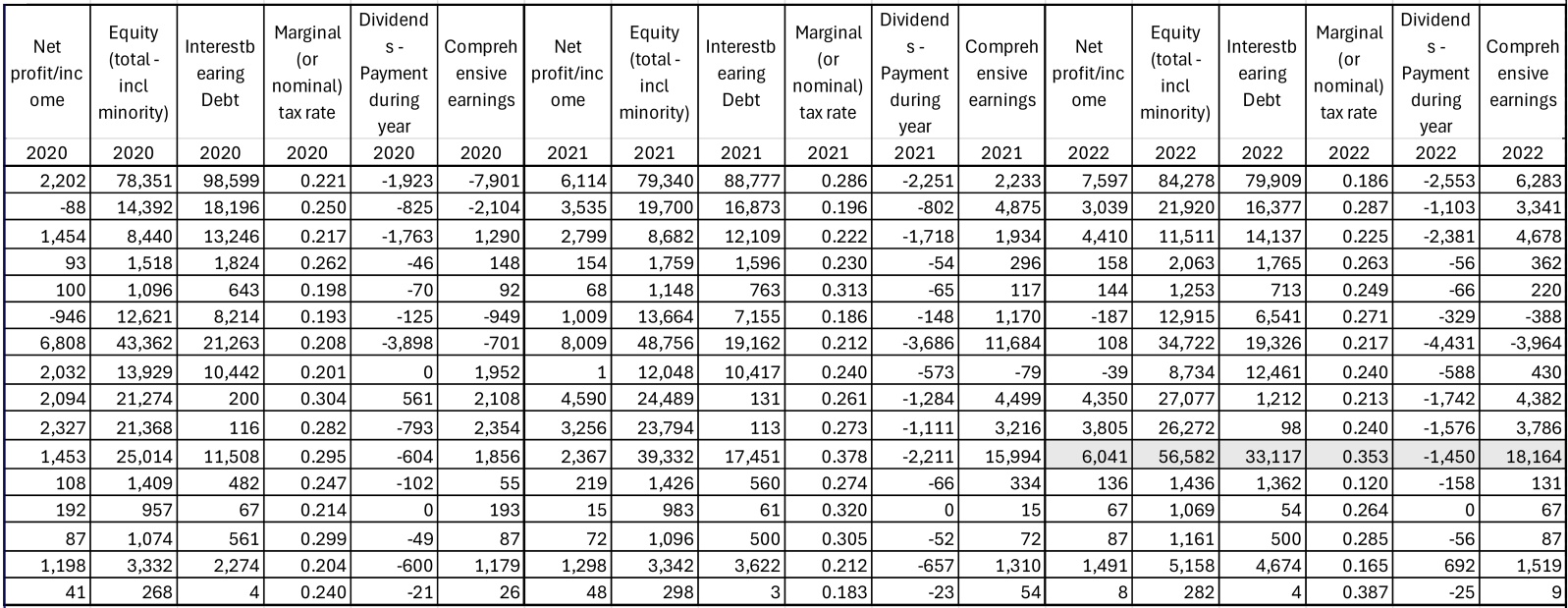 | Net profit/income | Equity (total - incl minority) | Interestbearing Debt | Marginal (or nominal) tax rate | Dividends - Payment during year | Comprehensive earnings | Net profit/income | Equity (total - incl minority) | Interestbearing Debt | Marginal (or nominal) tax rate | Dividends - Payment during year | Comprehensive earnings | Net profit/income | Equity (total - incl minority) | Interestbearing Debt | Marginal (or nominal) tax rate | Dividends - Payment during year | Comprehensive earnings |
|---|---|---|---|---|---|---|---|---|---|---|---|---|---|---|---|---|---|
| 2020 | 2020 | 2020 | 2020 | 2020 | 2020 | 2021 | 2021 | 2021 | 2021 | 2021 | 2021 | 2022 | 2022 | 2022 | 2022 | 2022 | 2022 |
| 2,202 | 78,351 | 98,599 | 0.221 | -1,923 | -7,901 | 6,114 | 79,340 | 88,777 | 0.286 | -2,251 | 2,233 | 7,597 | 84,278 | 79,909 | 0.186 | -2,553 | 6,283 |
| -88 | 14,392 | 18,196 | 0.250 | -825 | -2,104 | 3,535 | 19,700 | 16,873 | 0.196 | -802 | 4,875 | 3,039 | 21,920 | 16,377 | 0.287 | -1,103 | 3,341 |
| 1,454 | 8,440 | 13,246 | 0.217 | -1,763 | 1,290 | 2,799 | 8,682 | 12,109 | 0.222 | -1,718 | 1,934 | 4,410 | 11,511 | 14,137 | 0.225 | -2,381 | 4,678 |
| 93 | 1,518 | 1,824 | 0.262 | -46 | 148 | 154 | 1,759 | 1,596 | 0.230 | -54 | 296 | 158 | 2,063 | 1,765 | 0.263 | -56 | 362 |
| 100 | 1,096 | 643 | 0.198 | -70 | 92 | 68 | 1,148 | 763 | 0.313 | -65 | 117 | 144 | 1,253 | 713 | 0.249 | -66 | 220 |
| -946 | 12,621 | 8,214 | 0.193 | -125 | -949 | 1,009 | 13,664 | 7,155 | 0.186 | -148 | 1,170 | -187 | 12,915 | 6,541 | 0.271 | -329 | -388 |
| 6,808 | 43,362 | 21,263 | 0.208 | -3,898 | -701 | 8,009 | 48,756 | 19,162 | 0.212 | -3,686 | 11,684 | 108 | 34,722 | 19,326 | 0.217 | -4,431 | -3,964 |
| 2,032 | 13,929 | 10,442 | 0.201 | 0 | 1,952 | 1 | 12,048 | 10,417 | 0.240 | -573 | -79 | -39 | 8,734 | 12,461 | 0.240 | -588 | 430 |
| 2,094 | 21,274 | 200 | 0.304 | 561 | 2,108 | 4,590 | 24,489 | 131 | 0.261 | -1,284 | 4,499 | 4,350 | 27,077 | 1,212 | 0.213 | -1,742 | 4,382 |
| 2,327 | 21,368 | 116 | 0.282 | -793 | 2,354 | 3,256 | 23,794 | 113 | 0.273 | -1,111 | 3,216 | 3,805 | 26,272 | 98 | 0.240 | -1,576 | 3,786 |
| 1,453 | 25,014 | 11,508 | 0.295 | -604 | 1,856 | 2,367 | 39,332 | 17,451 | 0.378 | -2,211 | 15,994 | 6,041 | 56,582 | 33,117 | 0.353 | -1,450 | 18,164 |
| 108 | 1,409 | 482 | 0.247 | -102 | 55 | 219 | 1,426 | 560 | 0.274 | -66 | 334 | 136 | 1,436 | 1,362 | 0.120 | -158 | 131 |
| 192 | 957 | 67 | 0.214 | 0 | 193 | 15 | 983 | 61 | 0.320 | 0 | 15 | 67 | 1,069 | 54 | 0.264 | 0 | 67 |
| 87 | 1,074 | 561 | 0.299 | -49 | 87 | 72 | 1,096 | 500 | 0.305 | -52 | 72 | 87 | 1,161 | 500 | 0.285 | -56 | 87 |
| 1,198 | 3,332 | 2,274 | 0.204 | -600 | 1,179 | 1,298 | 3,342 | 3,622 | 0.212 | -657 | 1,310 | 1,491 | 5,158 | 4,674 | 0.165 | 692 | 1,519 |
| 41 | 268 | 4 | 0.240 | -21 | 26 | 48 | 298 | 3 | 0.183 | -23 | 54 | 8 | 282 | 4 | 0.387 | -25 | 9 |